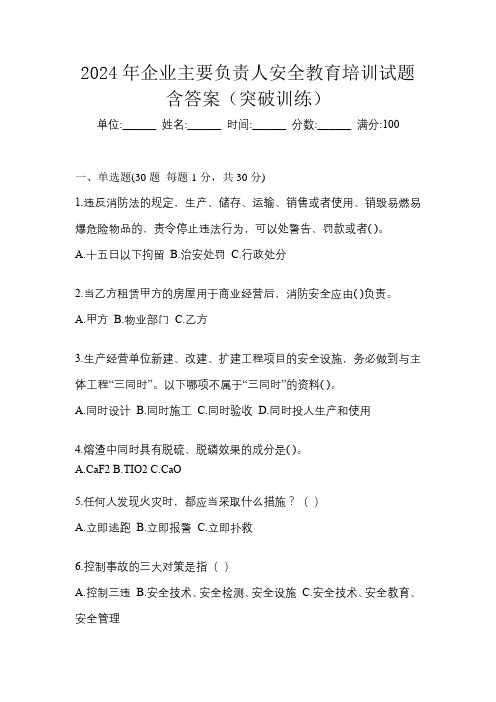 2024 年企业主要负责人安全教育培训试题含答案（突破训练）

单位:______ 姓名:______ 时间:______ 分数:______ 满分:100

一、单选题(30 题 每题 1 分，共 30 分)

1.违反消防法的规定、生产、储存、运输、销售或者使用、销毁易燃易爆危险物品的，责令停止违法行为，可以处警告、罚款或者()。

A.十五日以下拘留 B.治安处罚 C.行政处分

2.当乙方租赁甲方的房屋用于商业经营后、消防安全应由()负责。

A.甲方 B.物业部门 C.乙方

3.生产经营单位新建、改建、扩建工程项目的安全设施，务必做到与主体工程“三同时”。以下哪项不属于“三同时”的资料()。

A.同时设计 B.同时施工 C.同时验收 D.同时投人生产和使用

4.熔渣中同时具有脱硫、脱磷效果的成分是()。

A.CaF2 B.TIO2 C.CaO

5.任何人发现火灾时，都应当采取什么措施？（ ）

A.立即逃跑 B.立即报警 C.立即扑救

6.控制事故的三大对策是指（ ）

A.控制三违 B.安全技术、安全检测、安全设施 C.安全技术、安全教育、安全管理